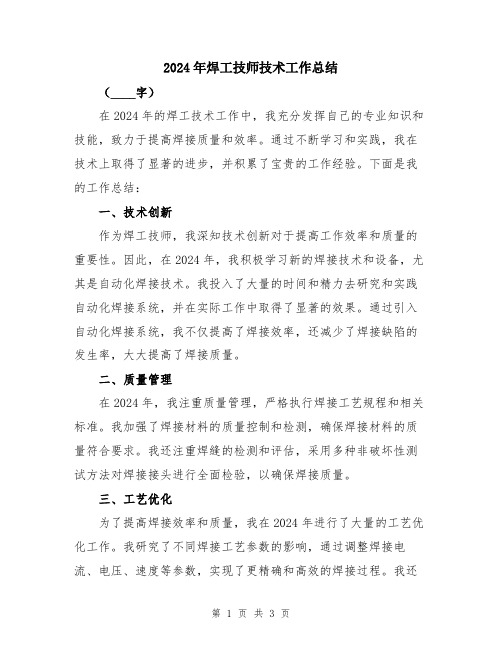 2024年焊工技师技术工作总结

（____字）

在2024年的焊工技术工作中，我充分发挥自己的专业知识和技能，致力于提高焊接质量和效率。通过不断学习和实践，我在技术上取得了显著的进步，并积累了宝贵的工作经验。下面是我的工作总结：

一、技术创新

作为焊工技师，我深知技术创新对于提高工作效率和质量的重要性。因此，在2024年，我积极学习新的焊接技术和设备，尤其是自动化焊接技术。我投入了大量的时间和精力去研究和实践自动化焊接系统，并在实际工作中取得了显著的效果。通过引入自动化焊接系统，我不仅提高了焊接效率，还减少了焊接缺陷的发生率，大大提高了焊接质量。

二、质量管理

在2024年，我注重质量管理，严格执行焊接工艺规程和相关标准。我加强了焊接材料的质量控制和检测，确保焊接材料的质量符合要求。我还注重焊缝的检测和评估，采用多种非破坏性测试方法对焊接接头进行全面检验，以确保焊接质量。

三、工艺优化

为了提高焊接效率和质量，我在2024年进行了大量的工艺优化工作。我研究了不同焊接工艺参数的影响，通过调整焊接电流、电压、速度等参数，实现了更精确和高效的焊接过程。我还

第 1 页 共 3 页